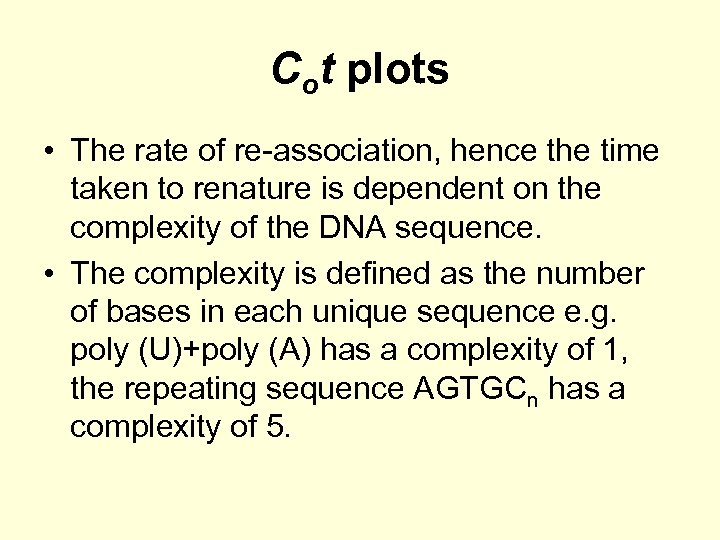 $C_ot$ plots

• The rate of re-association, hence the time taken to renature is dependent on the complexity of the DNA sequence.
• The complexity is defined as the number of bases in each unique sequence e.g. poly (U)+poly (A) has a complexity of 1, the repeating sequence $AGTGC_n$ has a complexity of 5.